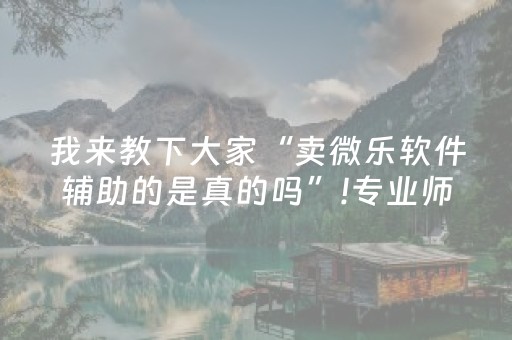 我来教下大家“卖微乐软件辅助的是真的吗”!专业师